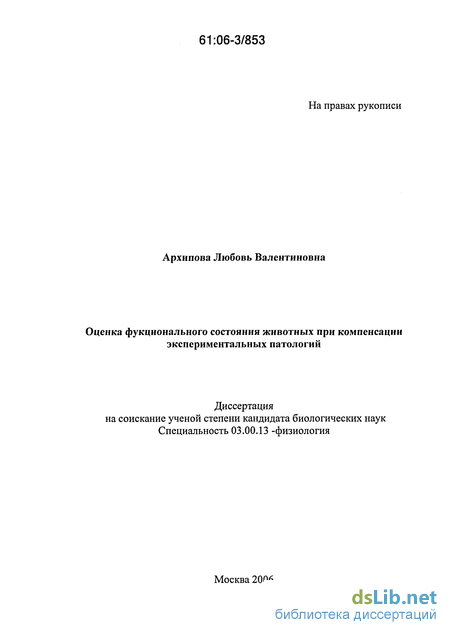 61:06-3/853

На правах рукописи

Архипова Любовь Валентиновна

Оценка фукционального состояния животных при компенсации экспериментальных патологий

Диссертация
на соискание ученой степени кандидата биологических наук
Специальность 03.00.13 -физиология

Москва 2006

dsLib.net
библиотека диссертаций